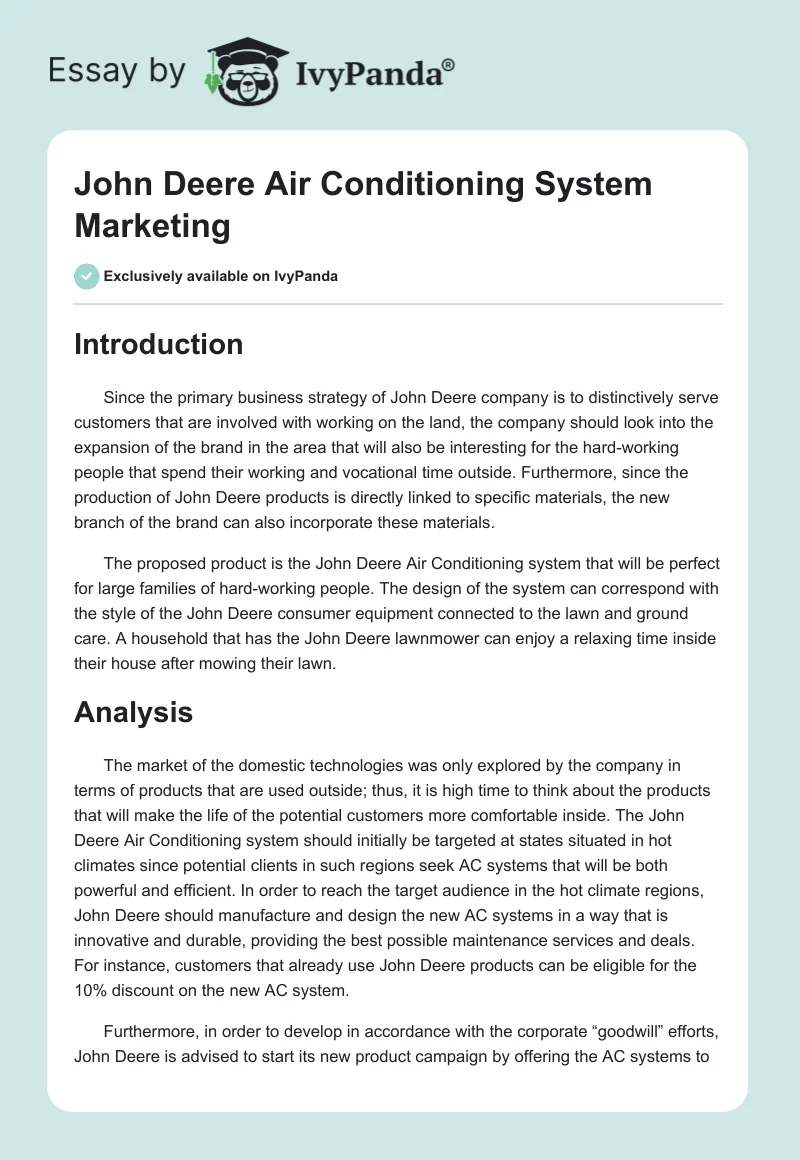 Essay by IvyPanda®

John Deere Air Conditioning System Marketing

Exclusively available on IvyPanda

Introduction

Since the primary business strategy of John Deere company is to distinctively serve customers that are involved with working on the land, the company should look into the expansion of the brand in the area that will also be interesting for the hard-working people that spend their working and vocational time outside. Furthermore, since the production of John Deere products is directly linked to specific materials, the new branch of the brand can also incorporate these materials.

The proposed product is the John Deere Air Conditioning system that will be perfect for large families of hard-working people. The design of the system can correspond with the style of the John Deere consumer equipment connected to the lawn and ground care. A household that has the John Deere lawnmower can enjoy a relaxing time inside their house after mowing their lawn.

Analysis

The market of the domestic technologies was only explored by the company in terms of products that are used outside; thus, it is high time to think about the products that will make the life of the potential customers more comfortable inside. The John Deere Air Conditioning system should initially be targeted at states situated in hot climates since potential clients in such regions seek AC systems that will be both powerful and efficient. In order to reach the target audience in the hot climate regions, John Deere should manufacture and design the new AC systems in a way that is innovative and durable, providing the best possible maintenance services and deals. For instance, customers that already use John Deere products can be eligible for the 10% discount on the new AC system.

Furthermore, in order to develop in accordance with the corporate “goodwill” efforts, John Deere is advised to start its new product campaign by offering the AC systems to